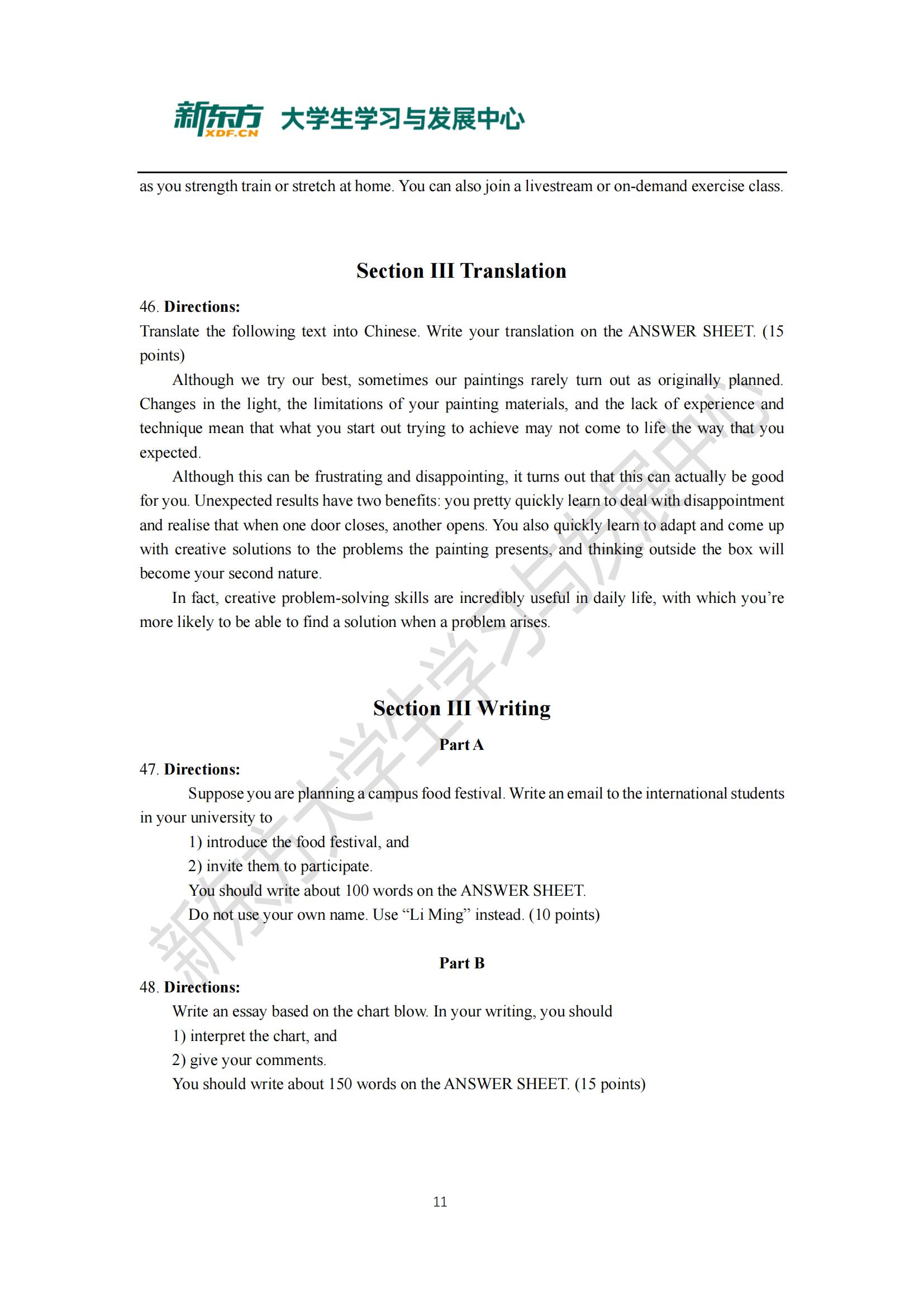 新东方 XDF.CN 大学生学习与发展中心

as you strength train or stretch at home. You can also join a livestream or on-demand exercise class.

Section III Translation

46. Directions:
Translate the following text into Chinese. Write your translation on the ANSWER SHEET. (15 points)

Although we try our best, sometimes our paintings rarely turn out as originally planned. Changes in the light, the limitations of your painting materials, and the lack of experience and technique mean that what you start out trying to achieve may not come to life the way that you expected.

Although this can be frustrating and disappointing, it turns out that this can actually be good for you. Unexpected results have two benefits: you pretty quickly learn to deal with disappointment and realise that when one door closes, another opens. You also quickly learn to adapt and come up with creative solutions to the problems the painting presents, and thinking outside the box will become your second nature.

In fact, creative problem-solving skills are incredibly useful in daily life, with which you're more likely to be able to find a solution when a problem arises.

Section III Writing

Part A

47. Directions:
Suppose you are planning a campus food festival. Write an email to the international students in your university to
1) introduce the food festival, and
2) invite them to participate.
You should write about 100 words on the ANSWER SHEET.
Do not use your own name. Use "Li Ming" instead. (10 points)

Part B

48. Directions:
Write an essay based on the chart blow. In your writing, you should
1) interpret the chart, and
2) give your comments.
You should write about 150 words on the ANSWER SHEET. (15 points)

11

新东方大学生学习与发展中心